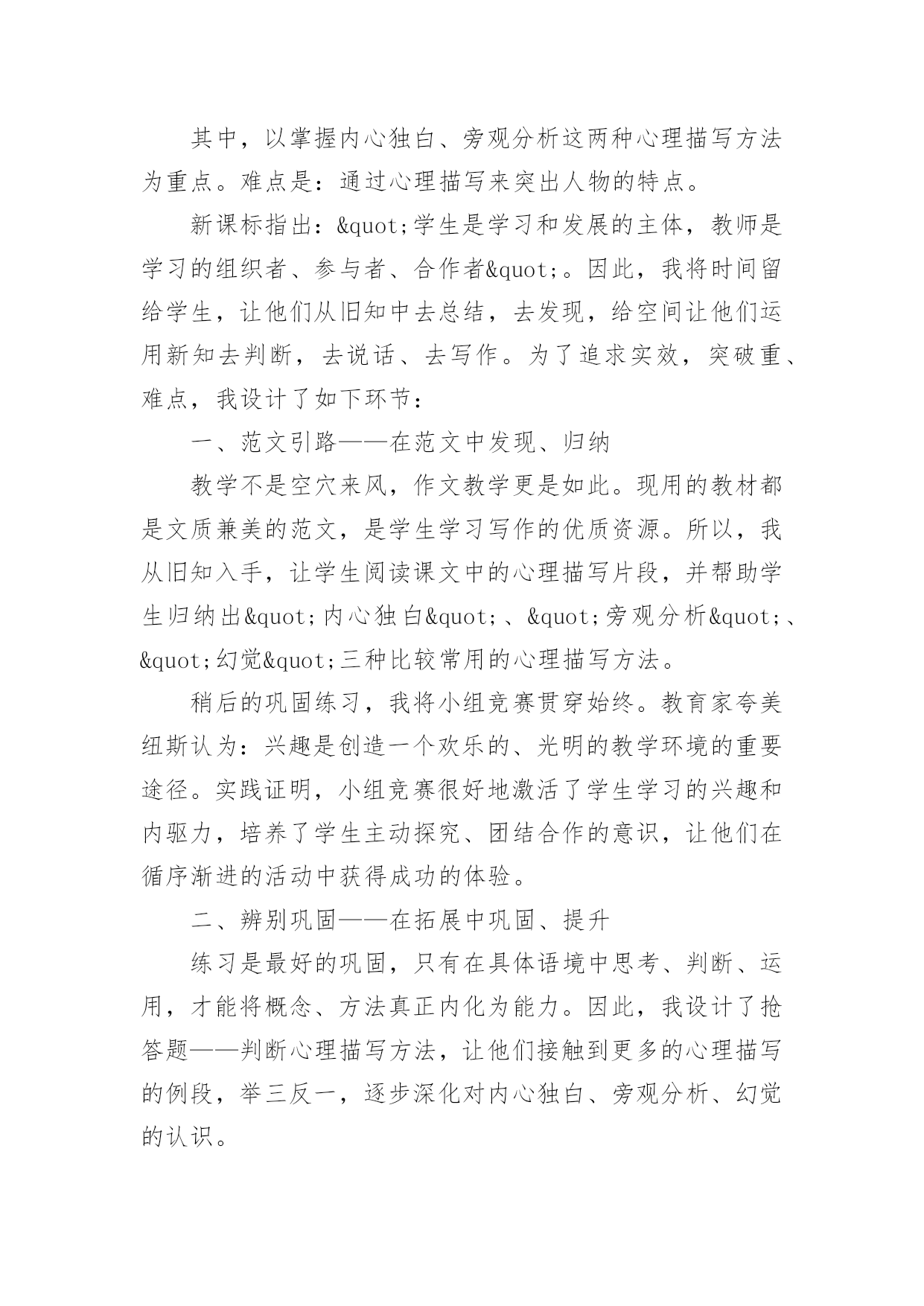 其中，以掌握内心独白、旁观分析这两种心理描写方法为重点。难点是：通过心理描写来突出人物的特点。

新课标指出：&quot;学生是学习和发展的主体，教师是学习的组织者、参与者、合作者&quot;。因此，我将时间留给学生，让他们从旧知中去总结，去发现，给空间让他们运用新知去判断，去说话、去写作。为了追求实效，突破重、难点，我设计了如下环节：

一、范文引路——在范文中发现、归纳

教学不是空穴来风，作文教学更是如此。现用的教材都是文质兼美的范文，是学生学习写作的优质资源。所以，我从旧知入手，让学生阅读课文中的心理描写片段，并帮助学生归纳出&quot;内心独白&quot;、&quot;旁观分析&quot;、&quot;幻觉&quot;三种比较常用的心理描写方法。

稍后的巩固练习，我将小组竞赛贯穿始终。教育家夸美纽斯认为：兴趣是创造一个欢乐的、光明的教学环境的重要途径。实践证明，小组竞赛很好地激活了学生学习的兴趣和内驱力，培养了学生主动探究、团结合作的意识，让他们在循序渐进的活动中获得成功的体验。

二、辨别巩固——在拓展中巩固、提升

练习是最好的巩固，只有在具体语境中思考、判断、运用，才能将概念、方法真正内化为能力。因此，我设计了抢答题——判断心理描写方法，让他们接触到更多的心理描写的例段，举三反一，逐步深化对内心独白、旁观分析、幻觉的认识。